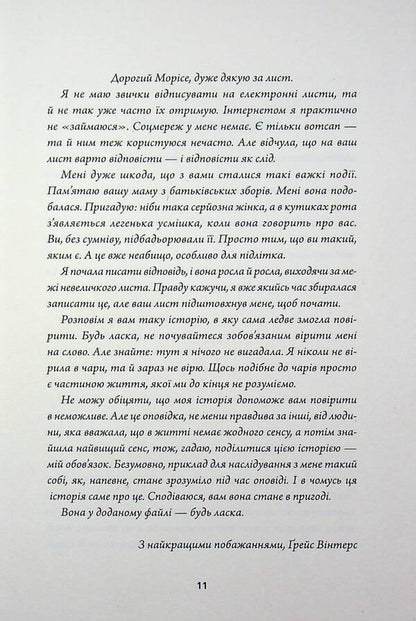 Дорогий Морісе, дуже дякую за лист.

Я не маю звички відписувати на електронні листи, та й не так уже часто їх отримую. Інтернетом я практично не «займаюся». Соцмереж у мене немає. Є тільки вотсап — та й ним теж користуюся нечасто. Але відчула, що на ваш лист варто відповісти — і відповісти як слід.

Мені дуже шкода, що з вами сталися такі важкі події. Пам'ятаю вашу маму з батьківських зборів. Мені вона подобалася. Пригадую: ніби така серйозна жінка, а в кутиках рота з'являється легенька усмішка, коли вона говорить про вас. Ви, без сумніву, підбадьорювали її. Просто тим, що ви такий, яким є. А це вже неабищо, особливо для підлітка.

Я почала писати відповідь, і вона росла й росла, виходячи за межі невеличкого листа. Правду кажучи, я вже якийсь час збиралася записати це, але ваш лист підштовхнув мене, щоб почати.

Розповім я вам таку історію, в яку сама ледве змогла повірити. Будь ласка, не почувайтеся зобов'язаним вірити мені на слово. Але знайте: тут я нічого не вигадала. Я ніколи не вірила в чари, та й зараз не вірю. Щось подібне до чарів просто є частиною життя, якої ми до кінця не розуміємо.

Не можу обіцяти, що моя історія допоможе вам повірити в неможливе. Але це оповідка, не менш правдива за інші, від людини, яка вважала, що в житті немає жодного сенсу, а потім знайшла найвищий сенс, тож, гадаю, поділитися цією історією — мій обов'язок. Безумовно, приклад для наслідування з мене такий собі, як, напевне, стане зрозуміло під час оповіді. І в чомусь ця історія саме про це. Сподіваюся, вам вона стане в пригоді.

Вона у доданому файлі — будь ласка.

З найкращими побажаннями, Ґрейс Вінтерс

11